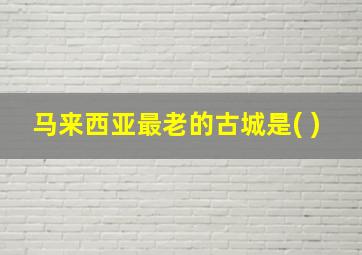 马来西亚最老的古城是( )